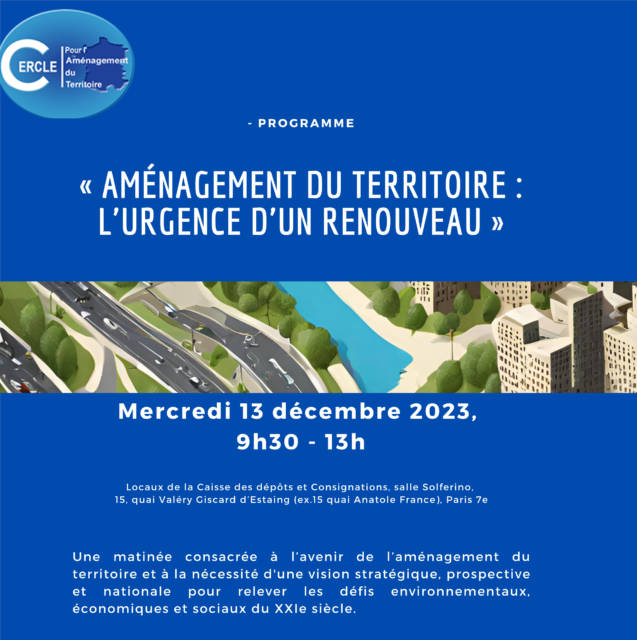 CERCLE Pour l'Aménagement du Territoire

- PROGRAMME

« AMÉNAGEMENT DU TERRITOIRE : L'URGENCE D'UN RENOUVEAU »

Mercredi 13 décembre 2023, 9h30 - 13h

Locaux de la Caisse des dépôts et Consignations, salle Solferino, 15, quai Valéry Giscard d'Estaing (ex.15 quai Anatole France), Paris 7e

Une matinée consacrée à l'avenir de l'aménagement du territoire et à la nécessité d'une vision stratégique, prospective et nationale pour relever les défis environnementaux, économiques et sociaux du XXIe siècle.